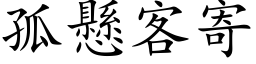 孤懸客寄